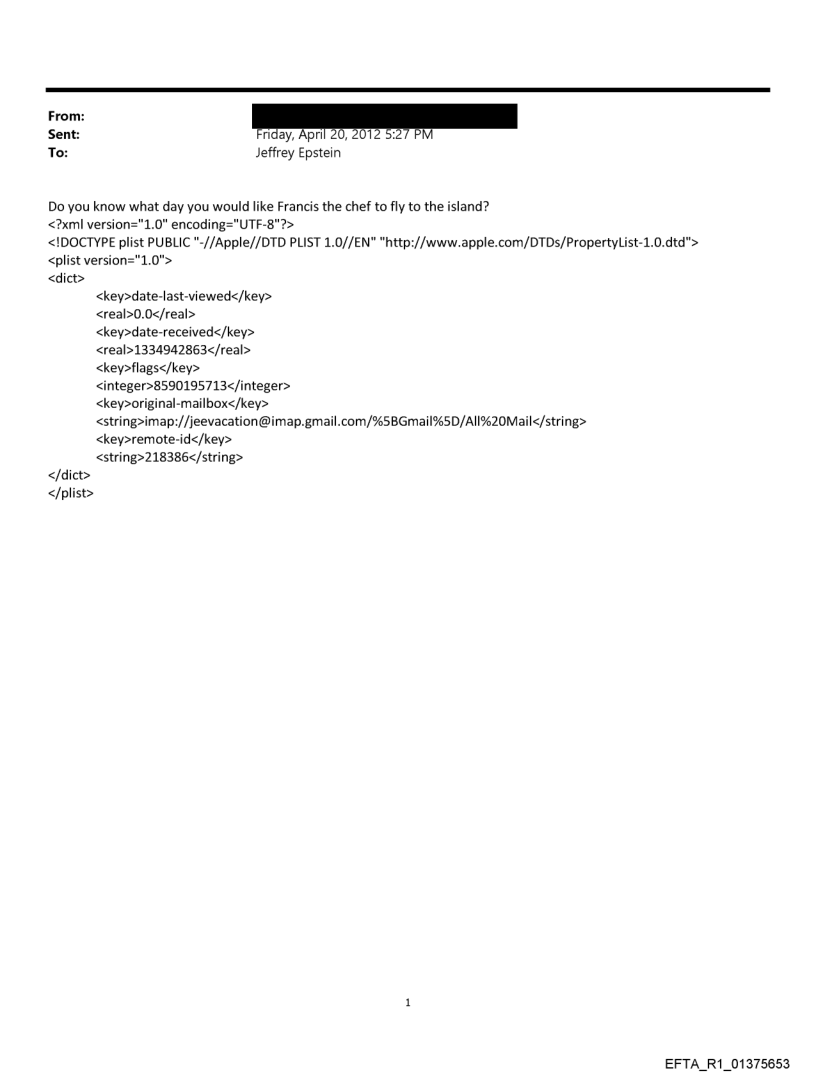 From:
Sent: Friday, April 20, 2012 5:27 PM
To: Jeffrey Epstein

Do you know what day you would like Francis the chef to fly to the island?
<?xml version="1.0" encoding="UTF-8"?>
<!DOCTYPE plist PUBLIC "-//Apple//DTD PLIST 1.0//EN" "http://www.apple.com/DTDs/PropertyList-1.0.dtd">
<plist version="1.0">
<dict>
<key>date-last-viewed</key>
<real>0.0</real>
<key>date-received</key>
<real>1334942863</real>
<key>flags</key>
<integer>8590195713</integer>
<key>original-mailbox</key>
<string>imap://jeevacation@imap.gmail.com/%5BGmail%5D/All%20Mail</string>
<key>remote-id</key>
<string>218386</string>
</dict>
</plist>

1

EFTA_R1_01375653